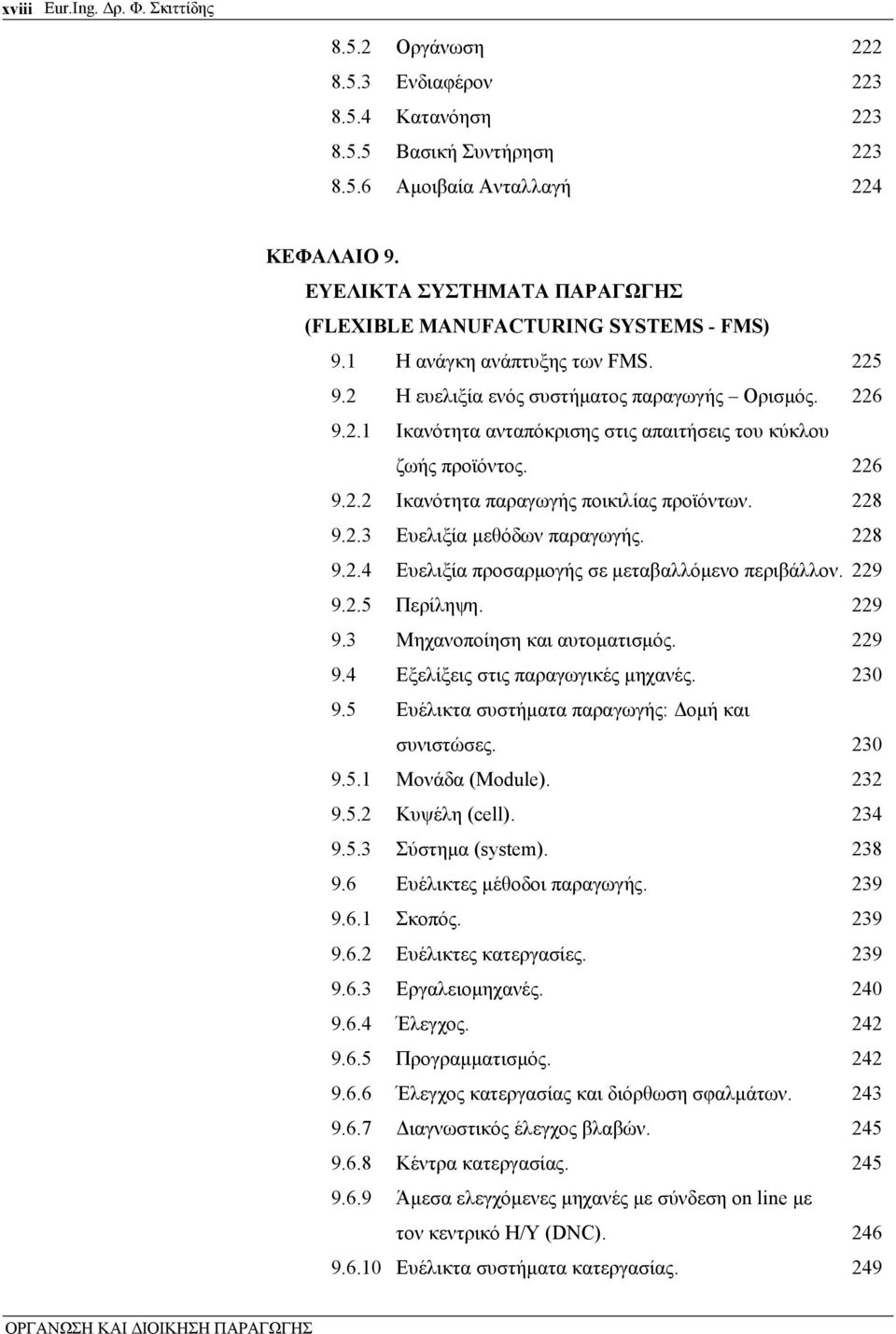 xviii Eur.Ing. Δρ. Φ. Σκιττίδης

8.5.2 Οργάνωση 222
8.5.3 Ενδιαφέρον 223
8.5.4 Κατανόηση 223
8.5.5 Βασική Συντήρηση 223
8.5.6 Αμοιβαία Ανταλλαγή 224

ΚΕΦΑΛΑΙΟ 9.
ΕΥΕΛΙΚΤΑ ΣΥΣΤΗΜΑΤΑ ΠΑΡΑΓΩΓΗΣ
(FLEXIBLE MANUFACTURING SYSTEMS - FMS)
9.1 Η ανάγκη ανάπτυξης των FMS. 225
9.2 Η ευελιξία ενός συστήματος παραγωγής – Ορισμός. 226
9.2.1 Ικανότητα ανταπόκρισης στις απαιτήσεις του κύκλου ζωής προϊόντος. 226
9.2.2 Ικανότητα παραγωγής ποικιλίας προϊόντων. 228
9.2.3 Ευελιξία μεθόδων παραγωγής. 228
9.2.4 Ευελιξία προσαρμογής σε μεταβαλλόμενο περιβάλλον. 229
9.2.5 Περίληψη. 229
9.3 Μηχανοποίηση και αυτοματισμός. 229
9.4 Εξελίξεις στις παραγωγικές μηχανές. 230
9.5 Ευέλικτα συστήματα παραγωγής: Δομή και συνιστώσες. 230
9.5.1 Μονάδα (Module). 232
9.5.2 Κυψέλη (cell). 234
9.5.3 Σύστημα (system). 238
9.6 Ευέλικτες μέθοδοι παραγωγής. 239
9.6.1 Σκοπός. 239
9.6.2 Ευέλικτες κατεργασίες. 239
9.6.3 Εργαλειομηχανές. 240
9.6.4 Έλεγχος. 242
9.6.5 Προγραμματισμός. 242
9.6.6 Έλεγχος κατεργασίας και διόρθωση σφαλμάτων. 243
9.6.7 Διαγνωστικός έλεγχος βλαβών. 245
9.6.8 Κέντρα κατεργασίας. 245
9.6.9 Άμεσα ελεγχόμενες μηχανές με σύνδεση on line με τον κεντρικό Η/Υ (DNC). 246
9.6.10 Ευέλικτα συστήματα κατεργασίας. 249

ΟΡΓΑΝΩΣΗ ΚΑΙ ΔΙΟΙΚΗΣΗ ΠΑΡΑΓΩΓΗΣ